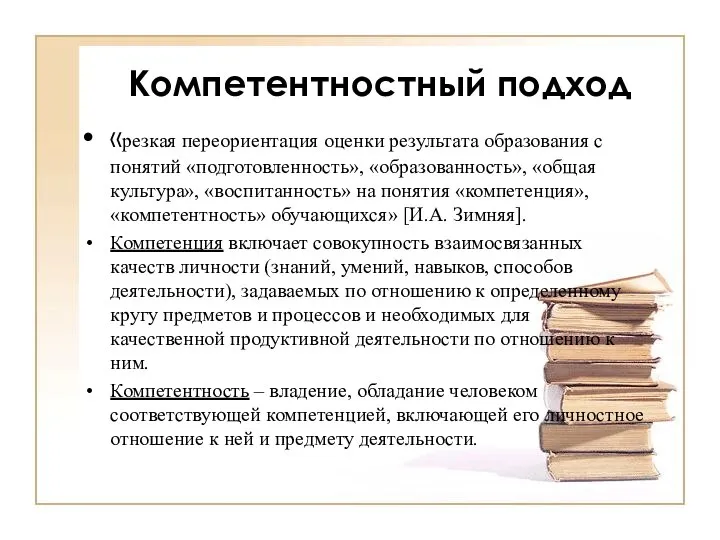 Компетентностный подход

• «резкая переориентация оценки результата образования с понятий «подготовленность», «образованность», «общая культура», «воспитанность» на понятия «компетенция», «компетентность» обучающихся» [И.А. Зимняя].

• Компетенция включает совокупность взаимосвязанных качеств личности (знаний, умений, навыков, способов деятельности), задаваемых по отношению к определенному кругу предметов и процессов и необходимых для качественной продуктивной деятельности по отношению к ним.

• Компетентность – владение, обладание человеком соответствующей компетенцией, включающей его личностное отношение к ней и предмету деятельности.